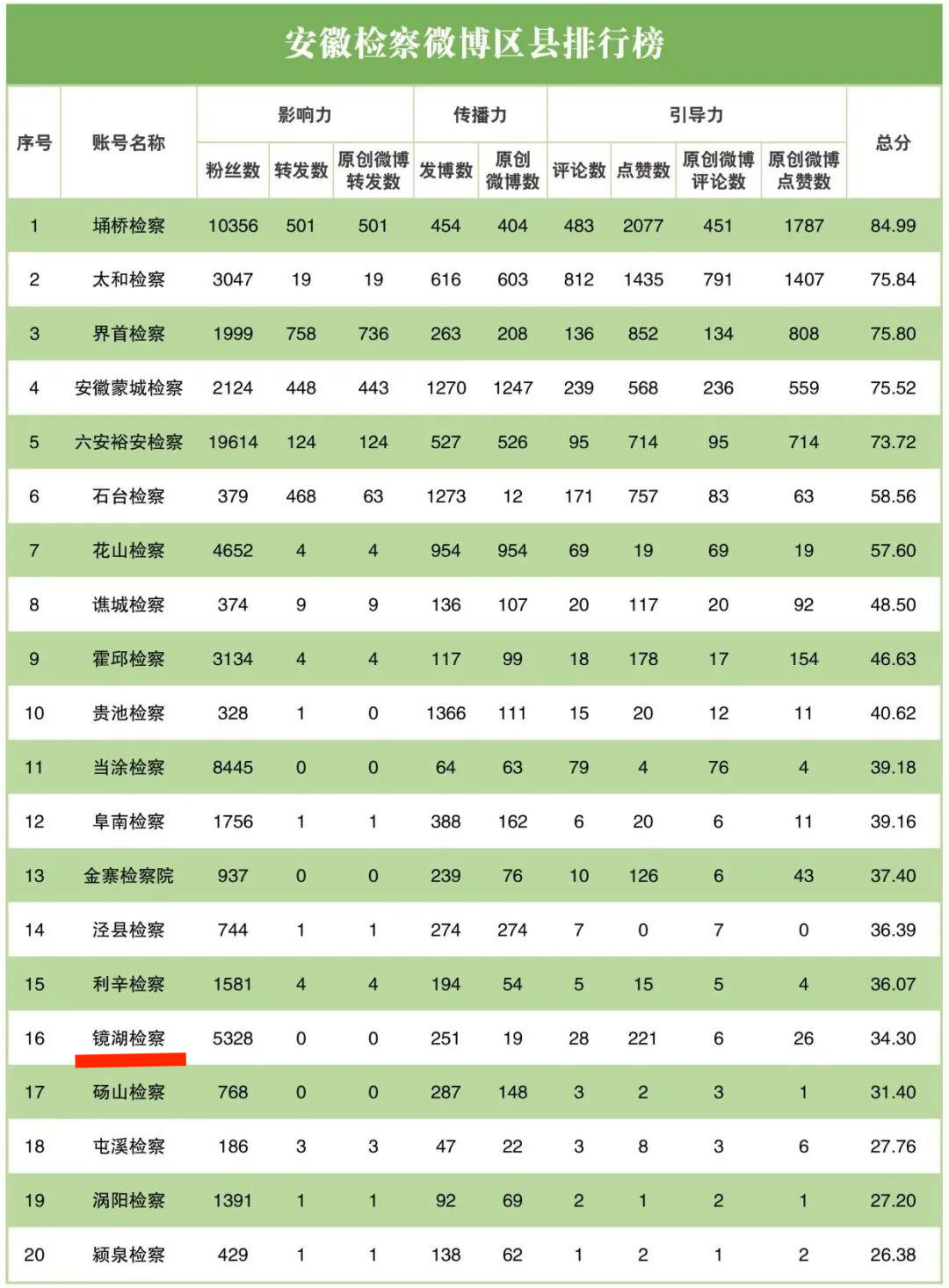 安徽检察微博区县排行榜

| 序号 | 账号名称 | 影响力 粉丝数 | 影响力 转发数 | 影响力 原创微博转发数 | 传播力 发博数 | 传播力 原创微博数 | 引导力 评论数 | 引导力 点赞数 | 引导力 原创微博评论数 | 引导力 原创微博点赞数 | 总分 |
|---|---|---|---|---|---|---|---|---|---|---|---|
| 1 | 埇桥检察 | 10356 | 501 | 501 | 454 | 404 | 483 | 2077 | 451 | 1787 | 84.99 |
| 2 | 太和检察 | 3047 | 19 | 19 | 616 | 603 | 812 | 1435 | 791 | 1407 | 75.84 |
| 3 | 界首检察 | 1999 | 758 | 736 | 263 | 208 | 136 | 852 | 134 | 808 | 75.80 |
| 4 | 安徽蒙城检察 | 2124 | 448 | 443 | 1270 | 1247 | 239 | 568 | 236 | 559 | 75.52 |
| 5 | 六安裕安检察 | 19614 | 124 | 124 | 527 | 526 | 95 | 714 | 95 | 714 | 73.72 |
| 6 | 石台检察 | 379 | 468 | 63 | 1273 | 12 | 171 | 757 | 83 | 63 | 58.56 |
| 7 | 花山检察 | 4652 | 4 | 4 | 954 | 954 | 69 | 19 | 69 | 19 | 57.60 |
| 8 | 谯城检察 | 374 | 9 | 9 | 136 | 107 | 20 | 117 | 20 | 92 | 48.50 |
| 9 | 霍邱检察 | 3134 | 4 | 4 | 117 | 99 | 18 | 178 | 17 | 154 | 46.63 |
| 10 | 贵池检察 | 328 | 1 | 0 | 1366 | 111 | 15 | 20 | 12 | 11 | 40.62 |
| 11 | 当涂检察 | 8445 | 0 | 0 | 64 | 63 | 79 | 4 | 76 | 4 | 39.18 |
| 12 | 阜南检察 | 1756 | 1 | 1 | 388 | 162 | 6 | 20 | 6 | 11 | 39.16 |
| 13 | 金寨检察院 | 937 | 0 | 0 | 239 | 76 | 10 | 126 | 6 | 43 | 37.40 |
| 14 | 泾县检察 | 744 | 1 | 1 | 274 | 274 | 7 | 0 | 7 | 0 | 36.39 |
| 15 | 利辛检察 | 1581 | 4 | 4 | 194 | 54 | 5 | 15 | 5 | 4 | 36.07 |
| 16 | 镜湖检察 | 5328 | 0 | 0 | 251 | 19 | 28 | 221 | 6 | 26 | 34.30 |
| 17 | 砀山检察 | 768 | 0 | 0 | 287 | 148 | 3 | 2 | 3 | 1 | 31.40 |
| 18 | 屯溪检察 | 186 | 3 | 3 | 47 | 22 | 3 | 8 | 3 | 6 | 27.76 |
| 19 | 涡阳检察 | 1391 | 1 | 1 | 92 | 69 | 2 | 1 | 2 | 1 | 27.20 |
| 20 | 颍泉检察 | 429 | 1 | 1 | 138 | 62 | 1 | 2 | 1 | 2 | 26.38 |